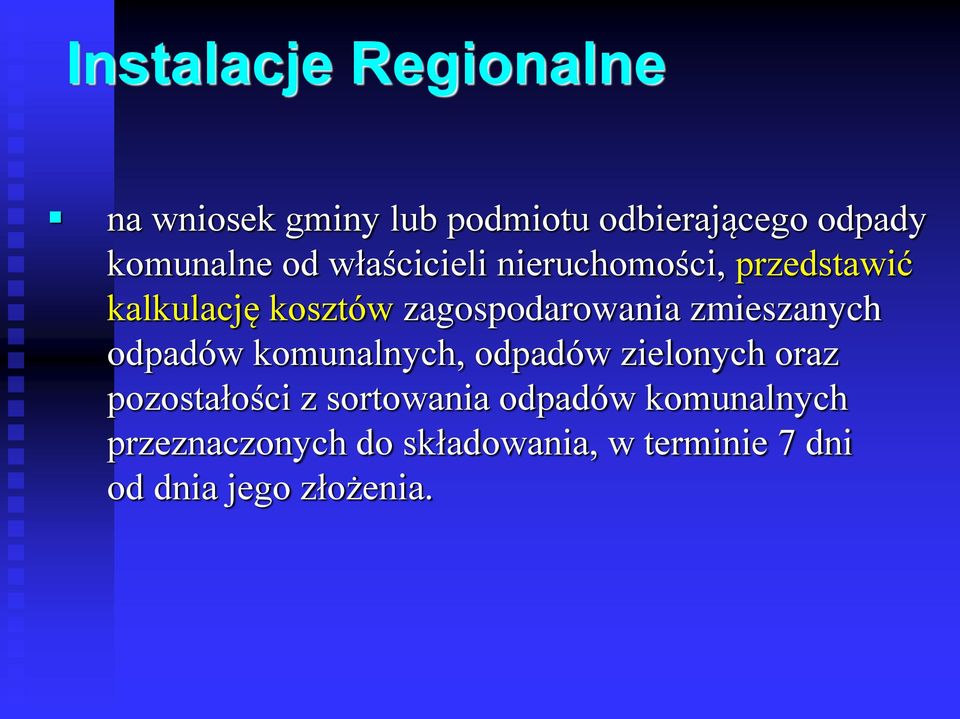 Instalacje Regionalne

▪ na wniosek gminy lub podmiotu odbierającego odpady komunalne od właścicieli nieruchomości, przedstawić kalkulację kosztów zagospodarowania zmieszanych odpadów komunalnych, odpadów zielonych oraz pozostałości z sortowania odpadów komunalnych przeznaczonych do składowania, w terminie 7 dni od dnia jego złożenia.